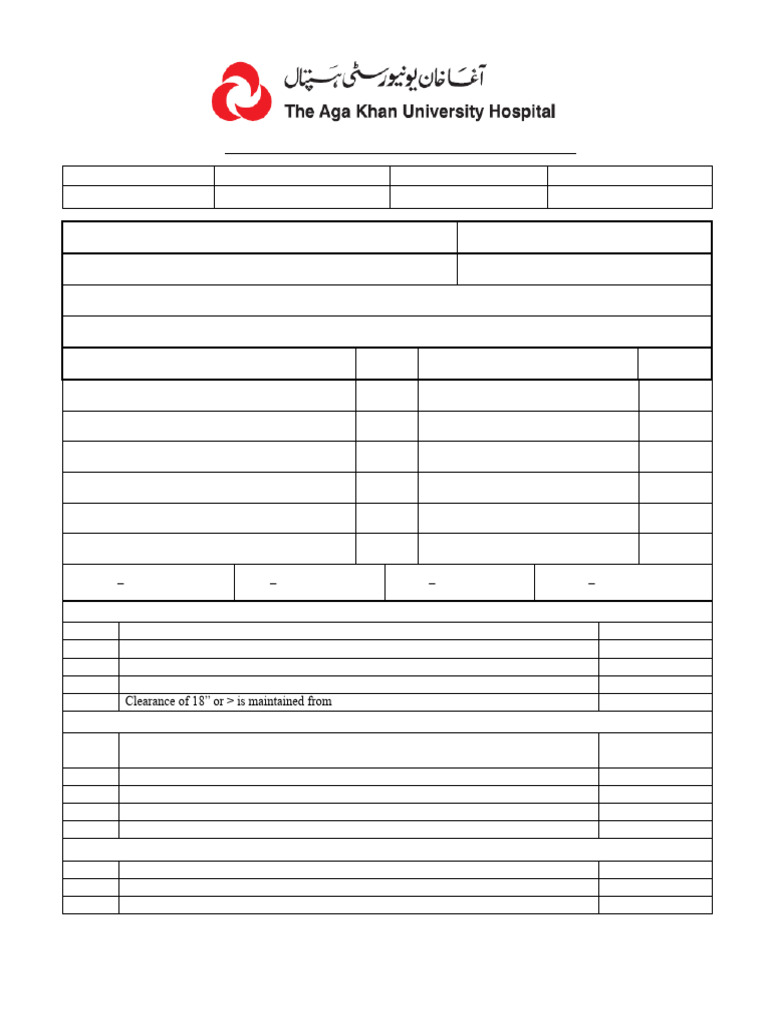 آغا خان یونیورسٹی ہسپتال
The Aga Khan University Hospital

–

–

–

–

Clearance of 18" or > is maintained from